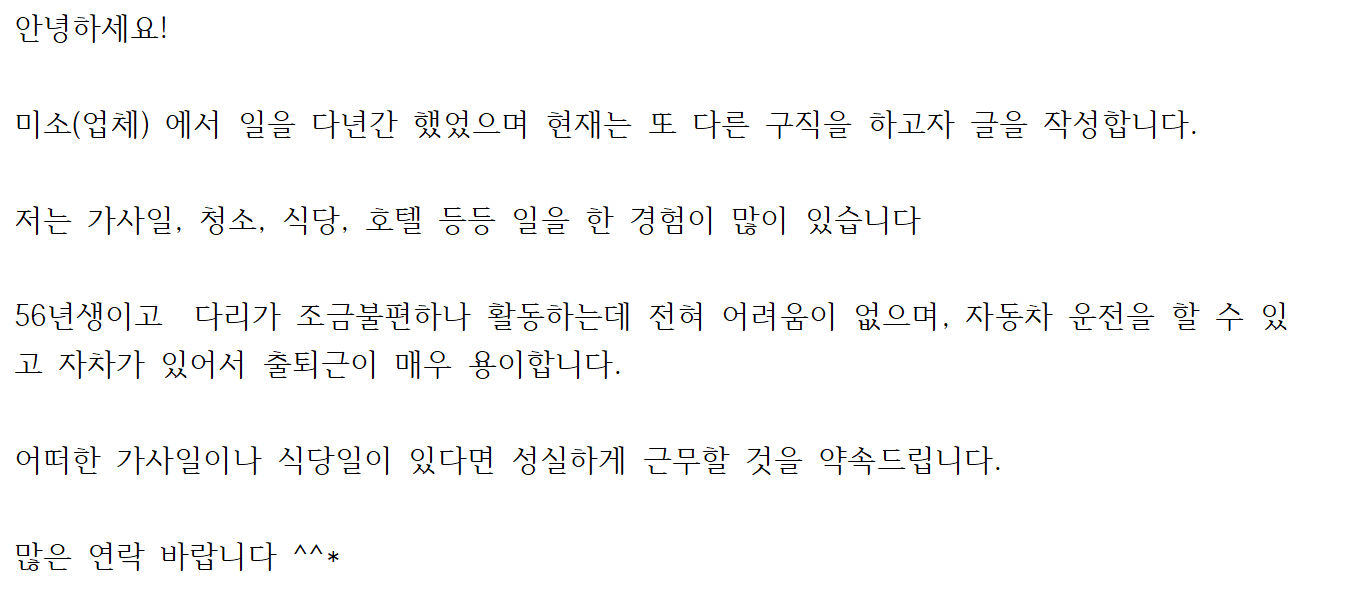 안녕하세요!

미소(업체) 에서 일을 다년간 했었으며 현재는 또 다른 구직을 하고자 글을 작성합니다.

저는 가사일, 청소, 식당, 호텔 등등 일을 한 경험이 많이 있습니다

56년생이고 다리가 조금불편하나 활동하는데 전혀 어려움이 없으며, 자동차 운전을 할 수 있고 자차가 있어서 출퇴근이 매우 용이합니다.

어떠한 가사일이나 식당일이 있다면 성실하게 근무할 것을 약속드립니다.

많은 연락 바랍니다 ^^*